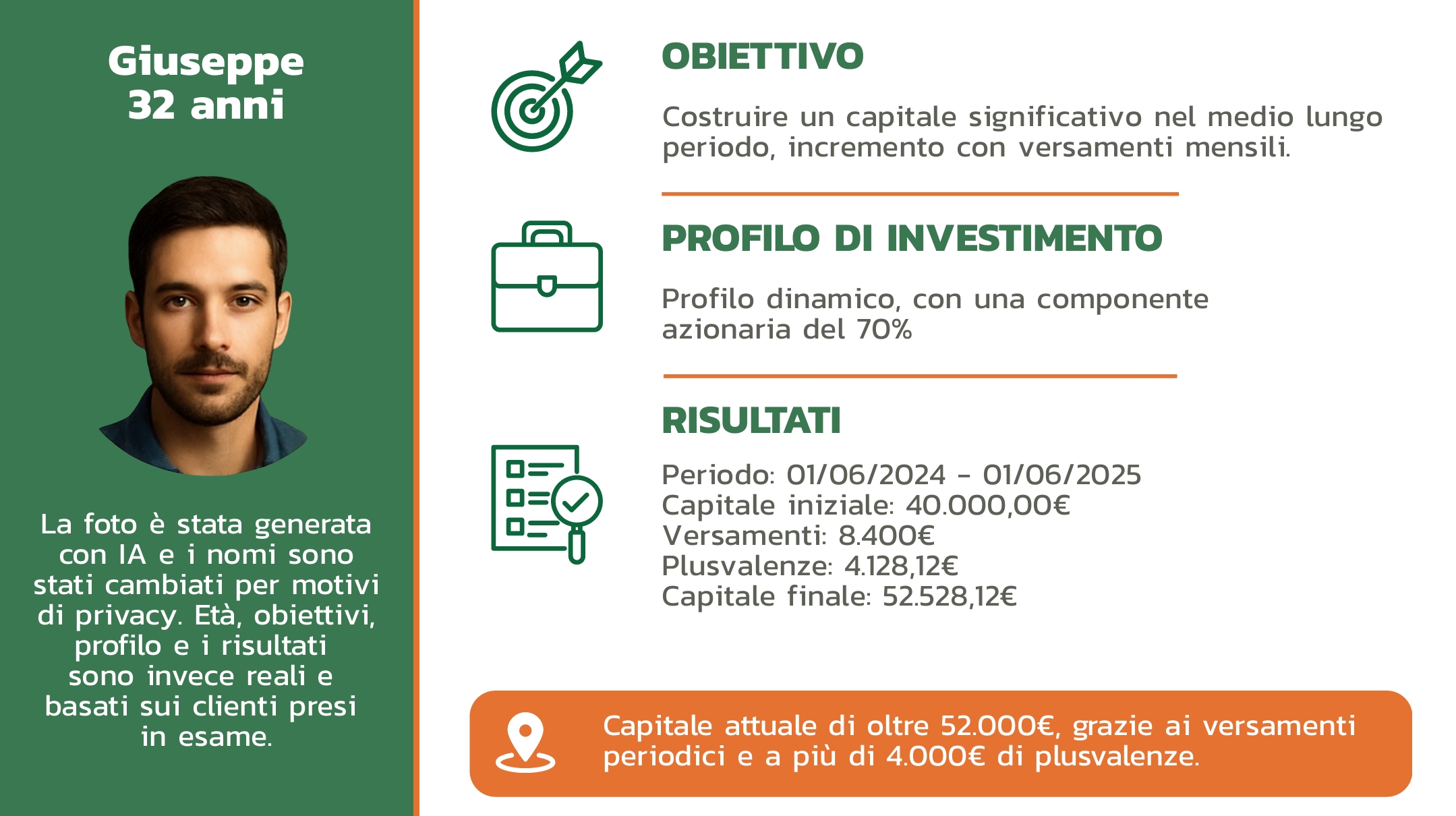 Giuseppe
32 anni

La foto è stata generata con IA e i nomi sono stati cambiati per motivi di privacy. Età, obiettivi, profilo e i risultati sono invece reali e basati sui clienti presi in esame.

OBIETTIVO

Costruire un capitale significativo nel medio lungo periodo, incremento con versamenti mensili.

PROFILO DI INVESTIMENTO

Profilo dinamico, con una componente azionaria del 70%

RISULTATI

Periodo: 01/06/2024 - 01/06/2025
Capitale iniziale: 40.000,00€
Versamenti: 8.400€
Plusvalenze: 4.128,12€
Capitale finale: 52.528,12€

Capitale attuale di oltre 52.000€, grazie ai versamenti periodici e a più di 4.000€ di plusvalenze.